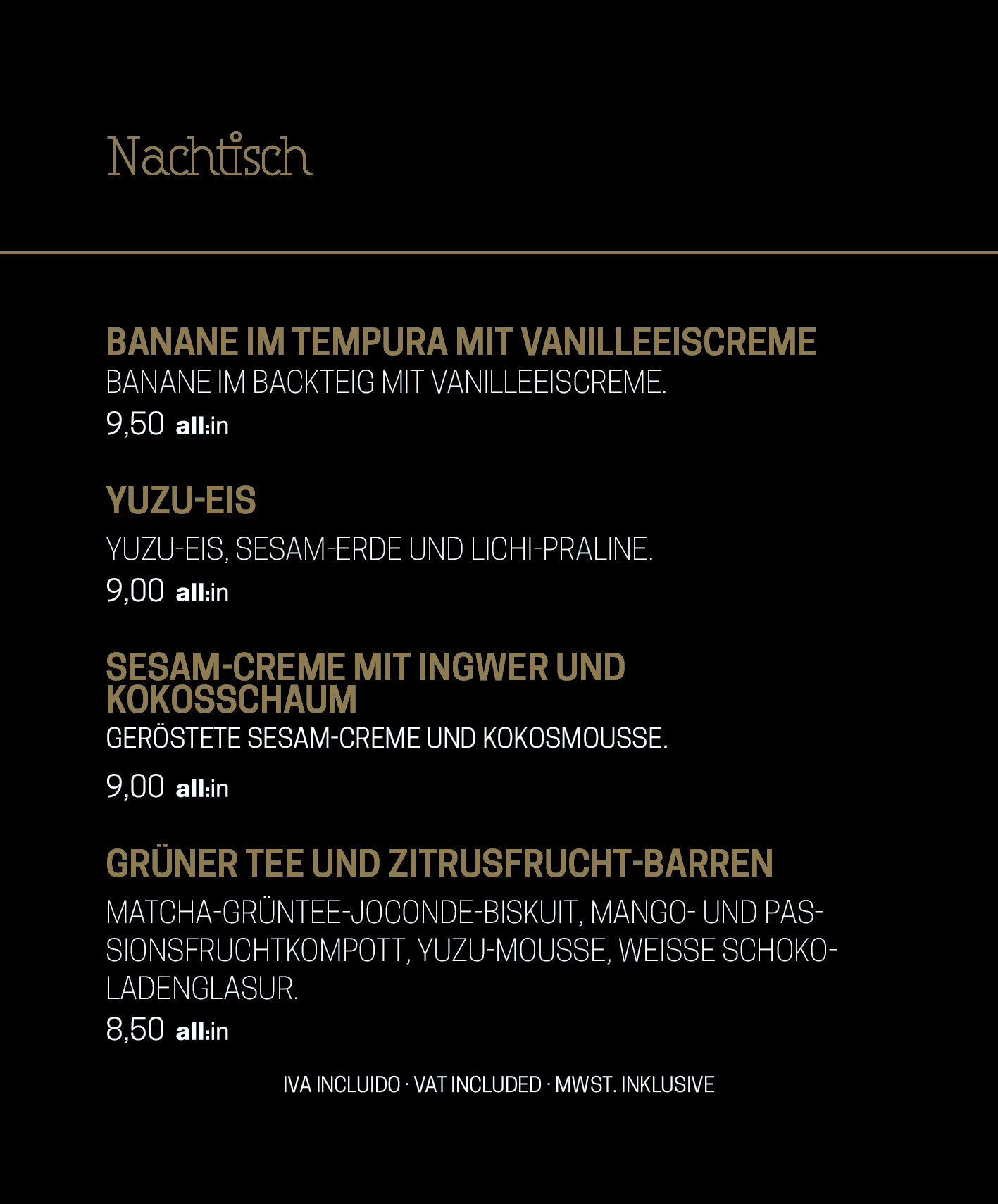 Nachtisch

BANANE IM TEMPURA MIT VANILLEEISCREME
BANANE IM BACKTEIG MIT VANILLEEISCREME.
9,50 all:in

YUZU-EIS
YUZU-EIS, SESAM-ERDE UND LICHI-PRALINE.
9,00 all:in

SESAM-CREME MIT INGWER UND KOKOSSCHAUM
GERÖSTETE SESAM-CREME UND KOKOSMOUSSE.
9,00 all:in

GRÜNER TEE UND ZITRUSFRUCHT-BARREN
MATCHA-GRÜNTEE-JOCONDE-BISKUIT, MANGO- UND PASSIONSFRUCHTKOMPOTT, YUZU-MOUSSE, WEISSE SCHOKOLADENGLASUR.
8,50 all:in

IVA INCLUIDO · VAT INCLUDED · MWST. INKLUSIVE